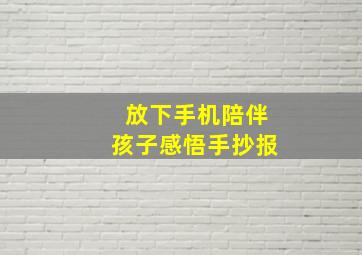 放下手机陪伴
孩子感悟手抄报